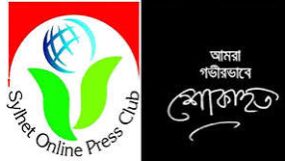 Sylhet Online Press Club

আমরা
গভীরভাবে
শোকাহত